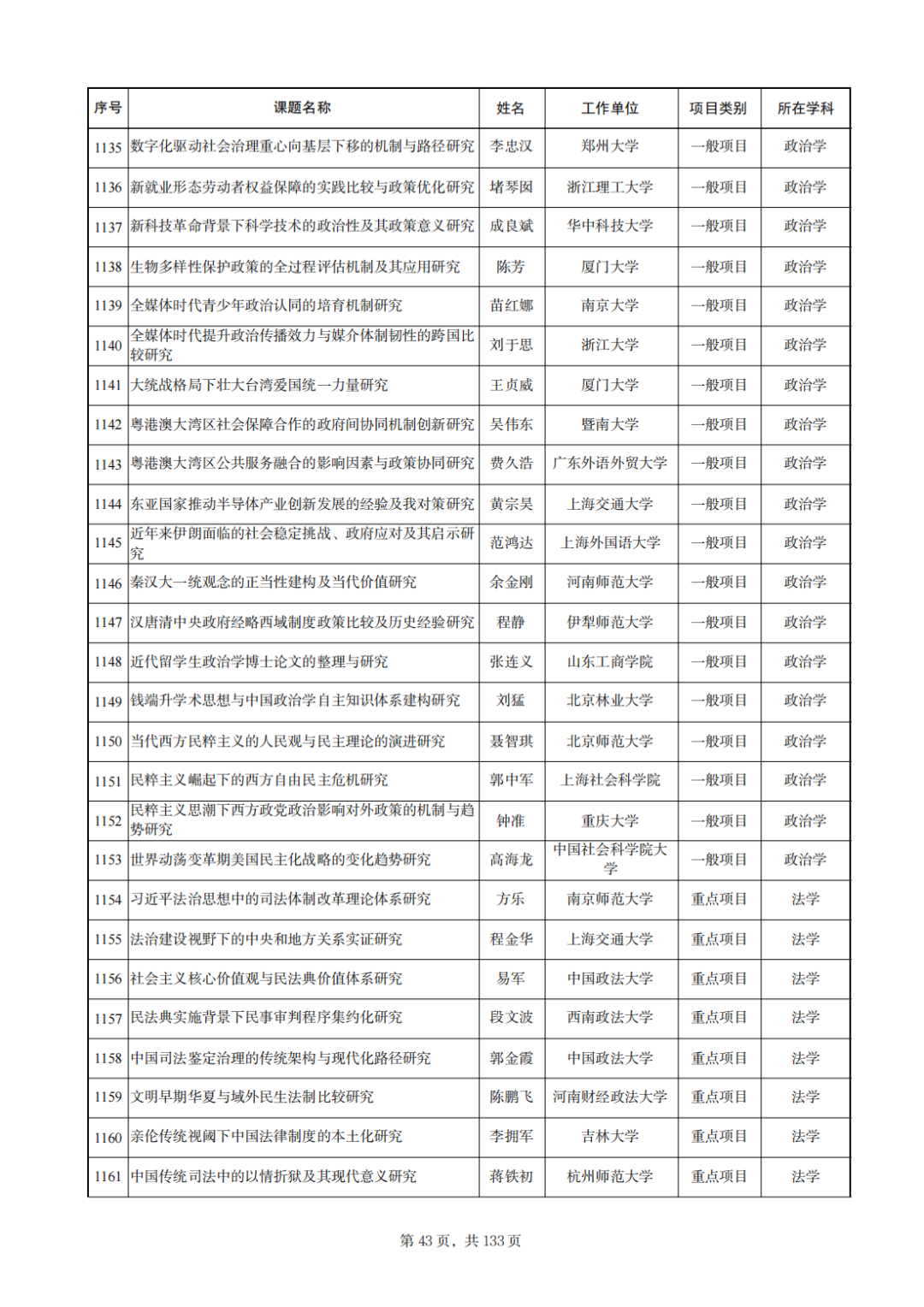 | 序号 | 课题名称 | 姓名 | 工作单位 | 项目类别 | 所在学科 |
|---|---|---|---|---|---|
| 1135 | 数字化驱动社会治理重心向基层下移的机制与路径研究 | 李忠汉 | 郑州大学 | 一般项目 | 政治学 |
| 1136 | 新就业形态劳动者权益保障的实践比较与政策优化研究 | 堵琴囡 | 浙江理工大学 | 一般项目 | 政治学 |
| 1137 | 新科技革命背景下科学技术的政治性及其政策意义研究 | 成良斌 | 华中科技大学 | 一般项目 | 政治学 |
| 1138 | 生物多样性保护政策的全过程评估机制及其应用研究 | 陈芳 | 厦门大学 | 一般项目 | 政治学 |
| 1139 | 全媒体时代青少年政治认同的培育机制研究 | 苗红娜 | 南京大学 | 一般项目 | 政治学 |
| 1140 | 全媒体时代提升政治传播效力与媒介体制韧性的跨国比较研究 | 刘于思 | 浙江大学 | 一般项目 | 政治学 |
| 1141 | 大统战格局下壮大台湾爱国统一力量研究 | 王贞威 | 厦门大学 | 一般项目 | 政治学 |
| 1142 | 粤港澳大湾区社会保障合作的政府间协同机制创新研究 | 吴伟东 | 暨南大学 | 一般项目 | 政治学 |
| 1143 | 粤港澳大湾区公共服务融合的影响因素与政策协同研究 | 费久浩 | 广东外语外贸大学 | 一般项目 | 政治学 |
| 1144 | 东亚国家推动半导体产业创新发展的经验及我对策研究 | 黄宗昊 | 上海交通大学 | 一般项目 | 政治学 |
| 1145 | 近年来伊朗面临的社会稳定挑战、政府应对及其启示研究 | 范鸿达 | 上海外国语大学 | 一般项目 | 政治学 |
| 1146 | 秦汉大一统观念的正当性建构及当代价值研究 | 余金刚 | 河南师范大学 | 一般项目 | 政治学 |
| 1147 | 汉唐清中央政府经略西域制度政策比较及历史经验研究 | 程静 | 伊犁师范大学 | 一般项目 | 政治学 |
| 1148 | 近代留学生政治学博士论文的整理与研究 | 张连义 | 山东工商学院 | 一般项目 | 政治学 |
| 1149 | 钱端升学术思想与中国政治学自主知识体系建构研究 | 刘猛 | 北京林业大学 | 一般项目 | 政治学 |
| 1150 | 当代西方民粹主义的人民观与民主理论的演进研究 | 聂智琪 | 北京师范大学 | 一般项目 | 政治学 |
| 1151 | 民粹主义崛起下的西方自由民主危机研究 | 郭中军 | 上海社会科学院 | 一般项目 | 政治学 |
| 1152 | 民粹主义思潮下西方政党政治影响对外政策的机制与趋势研究 | 钟准 | 重庆大学 | 一般项目 | 政治学 |
| 1153 | 世界动荡变革期美国民主化战略的变化趋势研究 | 高海龙 | 中国社会科学院大学 | 一般项目 | 政治学 |
| 1154 | 习近平法治思想中的司法体制改革理论体系研究 | 方乐 | 南京师范大学 | 重点项目 | 法学 |
| 1155 | 法治建设视野下的中央和地方关系实证研究 | 程金华 | 上海交通大学 | 重点项目 | 法学 |
| 1156 | 社会主义核心价值观与民法典价值体系研究 | 易军 | 中国政法大学 | 重点项目 | 法学 |
| 1157 | 民法典实施背景下民事审判程序集约化研究 | 段文波 | 西南政法大学 | 重点项目 | 法学 |
| 1158 | 中国司法鉴定治理的传统架构与现代化路径研究 | 郭金霞 | 中国政法大学 | 重点项目 | 法学 |
| 1159 | 文明早期华夏与域外民生法制比较研究 | 陈鹏飞 | 河南财经政法大学 | 重点项目 | 法学 |
| 1160 | 亲伦传统视阈下中国法律制度的本土化研究 | 李拥军 | 吉林大学 | 重点项目 | 法学 |
| 1161 | 中国传统司法中的以情折狱及其现代意义研究 | 蒋铁初 | 杭州师范大学 | 重点项目 | 法学 |

第 43 页，共 133 页